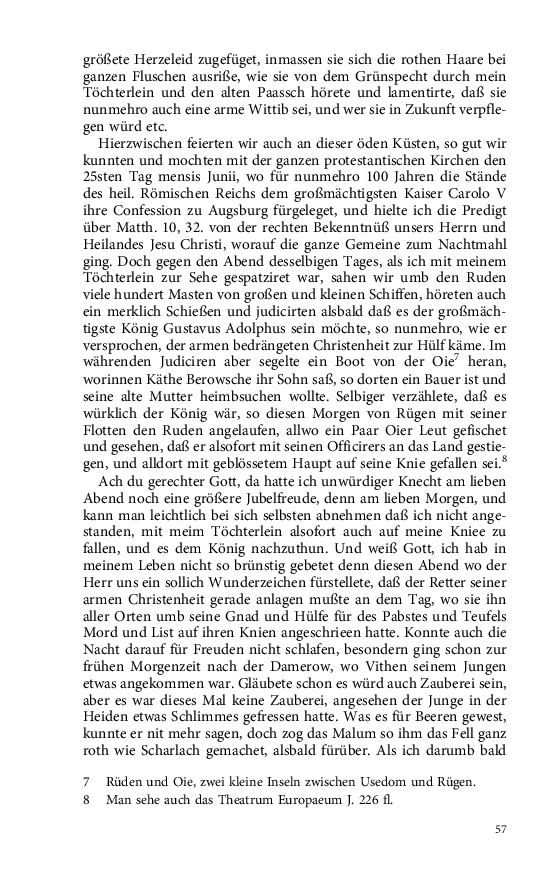 größete Herzeleid zugefüget, inmassen sie sich die rothen Haare bei ganzen Fluschen ausriße, wie sie von dem Grünspecht durch mein Töchterlein und den alten Paassch hörete und lamentirte, daß sie nunmehro auch eine arme Wittib sei, und wer sie in Zukunft verpflegen würd etc.

Hierzwischen feierten wir auch an dieser öden Küsten, so gut wir kunnten und mochten mit der ganzen protestantischen Kirchen den 25sten Tag mensis Junii, wo für nunmehro 100 Jahren die Stände des heil. Römischen Reichs dem großmächtigsten Kaiser Carolo V ihre Confession zu Augsburg fürgeleget, und hielte ich die Predigt über Matth. 10, 32. von der rechten Bekenntnüß unsers Herrn und Heilandes Jesu Christi, worauf die ganze Gemeine zum Nachtmahl ging. Doch gegen den Abend desselbigen Tages, als ich mit meinem Töchterlein zur Sehe gespatziret war, sahen wir umb den Ruden viele hundert Masten von großen und kleinen Schiffen, höreten auch ein merklich Schießen und judicirten alsbald daß es der großmächtigste König Gustavus Adolphus sein möchte, so nunmehro, wie er versprochen, der armen bedrängeten Christenheit zur Hülf käme. Im währenden Judiciren aber segelte ein Boot von der Oie$^7$ heran, worinnen Käthe Berowsche ihr Sohn saß, so dorten ein Bauer ist und seine alte Mutter heimbsuchen wollte. Selbiger verzählete, daß es würklich der König wär, so diesen Morgen von Rügen mit seiner Flotten den Ruden angelaufen, allwo ein Paar Oier Leut gefischet und gesehen, daß er alsofort mit seinen Officirers an das Land gestiegen, und alldort mit geblössetem Haupt auf seine Knie gefallen sei.$^8$

Ach du gerechter Gott, da hatte ich unwürdiger Knecht am lieben Abend noch eine größere Jubelfreude, denn am lieben Morgen, und kann man leichtlich bei sich selbsten abnehmen daß ich nicht angestanden, mit meim Töchterlein alsofort auch auf meine Kniee zu fallen, und es dem König nachzuthun. Und weiß Gott, ich hab in meinem Leben nicht so brünstig gebetet denn diesen Abend wo der Herr uns ein sollich Wunderzeichen fürstellete, daß der Retter seiner armen Christenheit gerade anlagen mußte an dem Tag, wo sie ihn aller Orten umb seine Gnad und Hülfe für des Pabstes und Teufels Mord und List auf ihren Knien angeschrieen hatte. Konnte auch die Nacht darauf für Freuden nicht schlafen, besondern ging schon zur frühen Morgenzeit nach der Damerow, wo Vithen seinem Jungen etwas angekommen war. Gläubete schon es würd auch Zauberei sein, aber es war dieses Mal keine Zauberei, angesehen der Junge in der Heiden etwas Schlimmes gefressen hatte. Was es für Beeren gewest, kunnte er nit mehr sagen, doch zog das Malum so ihm das Fell ganz roth wie Scharlach gemachet, alsbald fürüber. Als ich darumb bald

7 Rüden und Oie, zwei kleine Inseln zwischen Usedom und Rügen.
8 Man sehe auch das Theatrum Europaeum J. 226 fl.

57